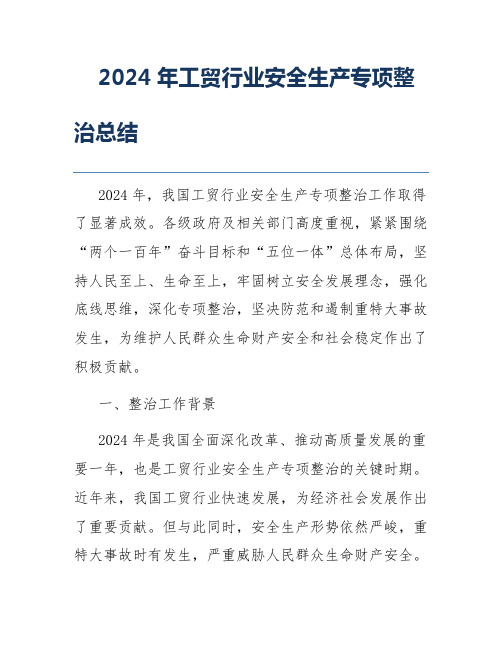 2024 年工贸行业安全生产专项整治总结

2024 年，我国工贸行业安全生产专项整治工作取得了显著成效。各级政府及相关部门高度重视，紧紧围绕“两个一百年”奋斗目标和“五位一体”总体布局，坚持人民至上、生命至上，牢固树立安全发展理念，强化底线思维，深化专项整治，坚决防范和遏制重特大事故发生，为维护人民群众生命财产安全和社会稳定作出了积极贡献。

一、整治工作背景

2024 年是我国全面深化改革、推动高质量发展的重要一年，也是工贸行业安全生产专项整治的关键时期。近年来，我国工贸行业快速发展，为经济社会发展作出了重要贡献。但与此同时，安全生产形势依然严峻，重特大事故时有发生，严重威胁人民群众生命财产安全。